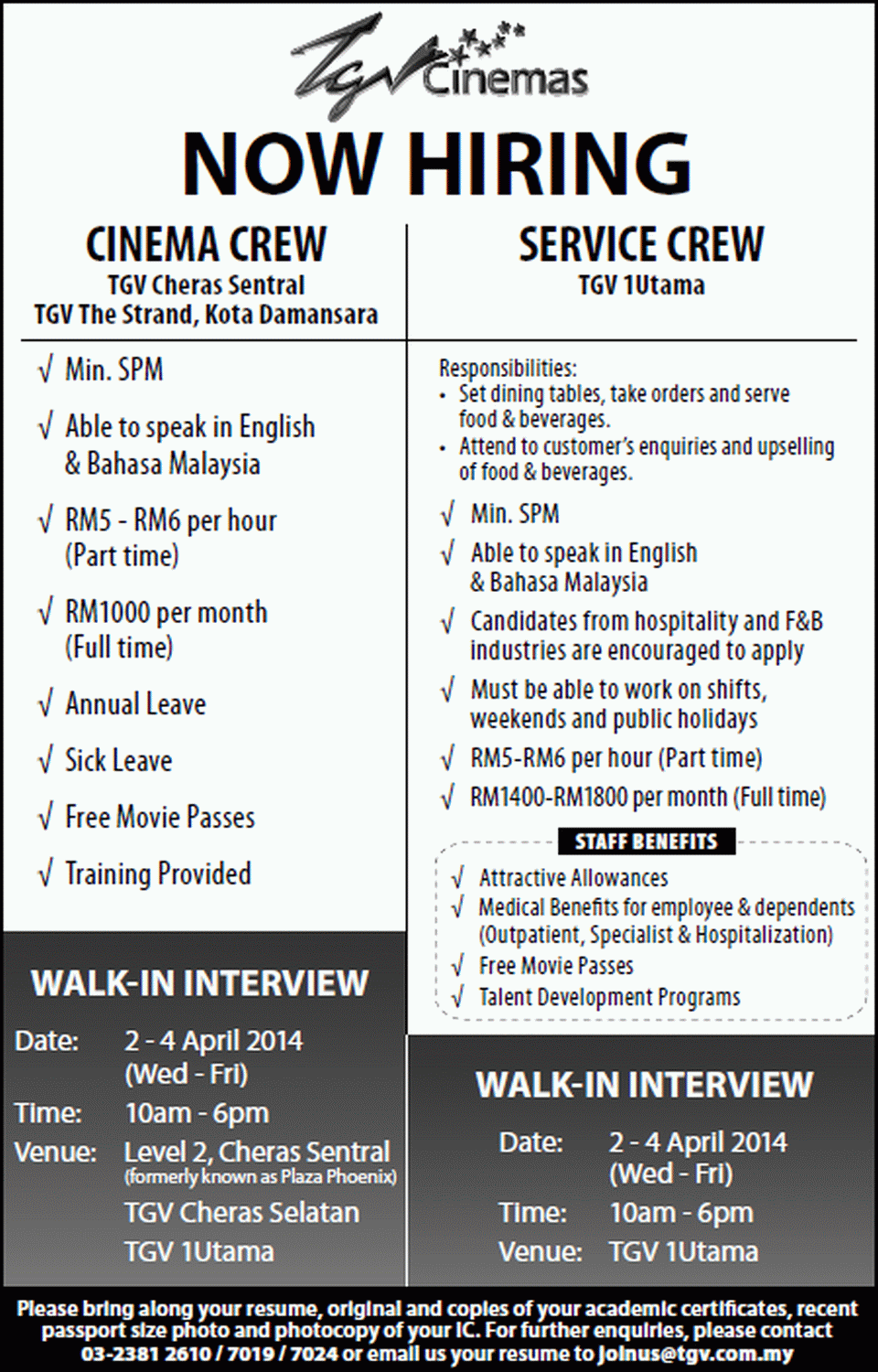 TGV Cinemas

NOW HIRING

CINEMA CREW
TGV Cheras Sentral
TGV The Strand, Kota Damansara

√ Min. SPM
√ Able to speak in English & Bahasa Malaysia
√ RM5 - RM6 per hour (Part time)
√ RM1000 per month (Full time)
√ Annual Leave
√ Sick Leave
√ Free Movie Passes
√ Training Provided

WALK-IN INTERVIEW
Date: 2 - 4 April 2014 (Wed - Fri)
Time: 10am - 6pm
Venue: Level 2, Cheras Sentral (formerly known as Plaza Phoenix)
TGV Cheras Selatan
TGV 1Utama

SERVICE CREW
TGV 1Utama

Responsibilities:
• Set dining tables, take orders and serve food & beverages.
• Attend to customer's enquiries and upselling of food & beverages.

√ Min. SPM
√ Able to speak in English & Bahasa Malaysia
√ Candidates from hospitality and F&B industries are encouraged to apply
√ Must be able to work on shifts, weekends and public holidays
√ RM5-RM6 per hour (Part time)
√ RM1400-RM1800 per month (Full time)

STAFF BENEFITS
√ Attractive Allowances
√ Medical Benefits for employee & dependents (Outpatient, Specialist & Hospitalization)
√ Free Movie Passes
√ Talent Development Programs

WALK-IN INTERVIEW
Date: 2 - 4 April 2014 (Wed - Fri)
Time: 10am - 6pm
Venue: TGV 1Utama

Please bring along your resume, original and copies of your academic certificates, recent passport size photo and photocopy of your IC. For further enquiries, please contact 03-2381 2610 / 7019 / 7024 or email us your resume to joinus@tgv.com.my